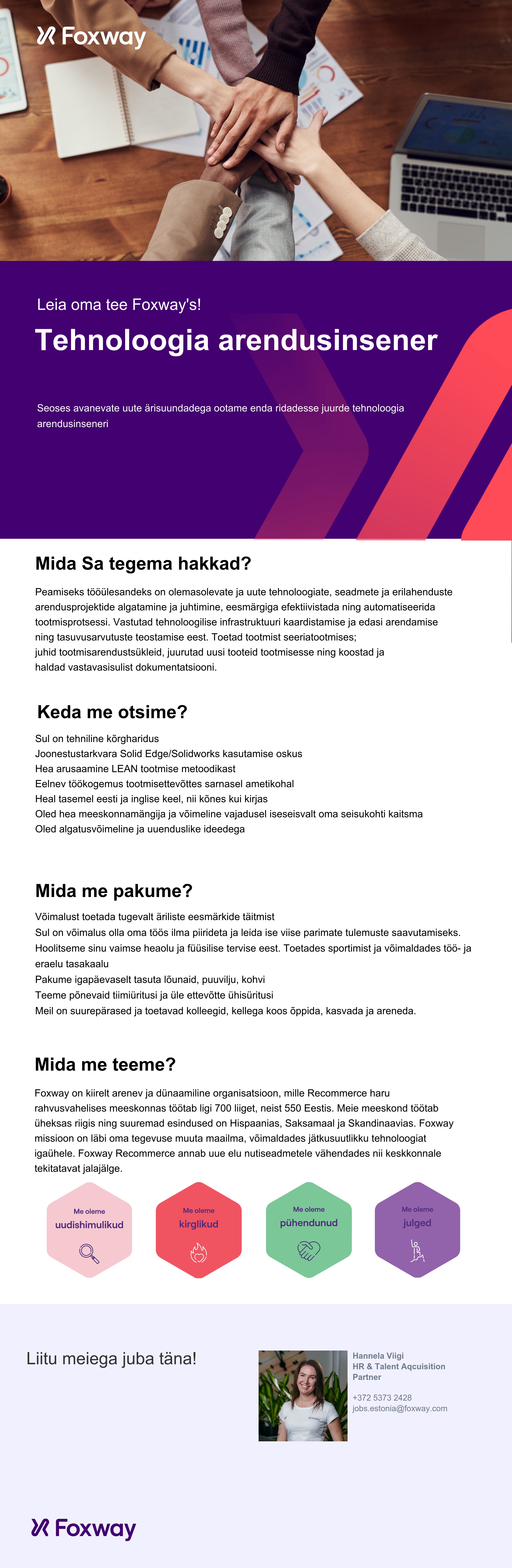 Foxway

Leia oma tee Foxway's!

Tehnoloogia arendusinsener

Seoses avanevate uute ärisuundadega ootame enda ridadesse juurde tehnoloogia arendusinseneri

Mida Sa tegema hakkad?

Peamiseks tööülesandeks on olemasolevate ja uute tehnoloogiate, seadmete ja erilahenduste arendusprojektide algatamine ja juhtimine, eesmärgiga efektiivistada ning automatiseerida tootmisprotsessi. Vastutad tehnoloogilise infrastruktuuri kaardistamise ja edasi arendamise ning tasuvusarvutuste teostamise eest. Toetad tootmist seeriatootmises;
juhid tootmisarendustsükleid, juurutad uusi tooteid tootmisesse ning koostad ja haldad vastavasisulist dokumentatsiooni.

Keda me otsime?

Sul on tehniline kõrgharidus
Joonestustarkvara Solid Edge/Solidworks kasutamise oskus
Hea arusaamine LEAN tootmise metoodikast
Eelnev töökogemus tootmisettevõttes sarnasel ametikohal
Heal tasemel eesti ja inglise keel, nii kõnes kui kirjas
Oled hea meeskonnamängija ja võimeline vajadusel iseseisvalt oma seisukohti kaitsma
Oled algatusvõimeline ja uuenduslike ideedega

Mida me pakume?

Võimalust toetada tugevalt äriliste eesmärkide täitmist
Sul on võimalus olla oma töös ilma piirideta ja leida ise viise parimate tulemuste saavutamiseks.
Hoolitseme sinu vaimse heaolu ja füüsilise tervise eest. Toetades sportimist ja võimaldades töö- ja eraelu tasakaalu
Pakume igapäevaselt tasuta lõunaid, puuvilju, kohvi
Teeme põnevaid tiimiüritusi ja üle ettevõtte ühisüritusi
Meil on suurepärased ja toetavad kolleegid, kellega koos õppida, kasvada ja areneda.

Mida me teeme?

Foxway on kiirelt arenev ja dünaamiline organisatsioon, mille Recommerce haru rahvusvahelises meeskonnas töötab ligi 700 liiget, neist 550 Eestis. Meie meeskond töötab üheksas riigis ning suuremad esindused on Hispaanias, Saksamaal ja Skandinaavias. Foxway missioon on läbi oma tegevuse muuta maailma, võimaldades jätkusuutlikku tehnoloogiat igaühele. Foxway Recommerce annab uue elu nutiseadmetele vähendades nii keskkonnale tekitatavat jalajälge.

Me oleme uudishimulikud

Me oleme kirglikud

Me oleme pühendunud

Me oleme julged

Liitu meiega juba täna!

Hannela Viigi
HR & Talent Aqcuisition Partner

+372 5373 2428
jobs.estonia@foxway.com

Foxway